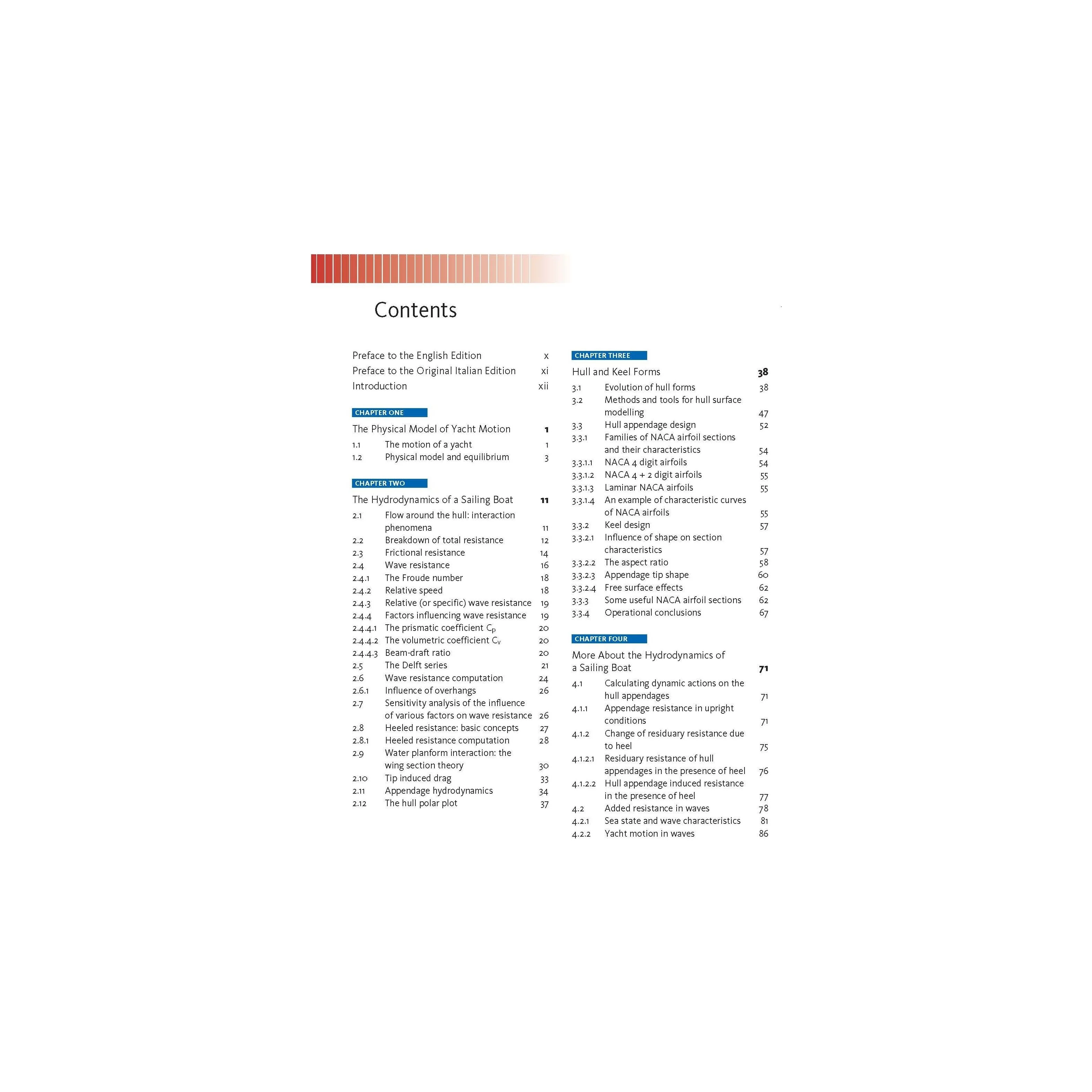 Contents

Preface to the English Edition x
Preface to the Original Italian Edition xi
Introduction xii

CHAPTER ONE

The Physical Model of Yacht Motion 1
1.1 The motion of a yacht 1
1.2 Physical model and equilibrium 3

CHAPTER TWO

The Hydrodynamics of a Sailing Boat 11
2.1 Flow around the hull: interaction phenomena 11
2.2 Breakdown of total resistance 12
2.3 Frictional resistance 14
2.4 Wave resistance 16
2.4.1 The Froude number 18
2.4.2 Relative speed 18
2.4.3 Relative (or specific) wave resistance 19
2.4.4 Factors influencing wave resistance 19
2.4.4.1 The prismatic coefficient $C_p$ 20
2.4.4.2 The volumetric coefficient $C_v$ 20
2.4.4.3 Beam-draft ratio 20
2.5 The Delft series 21
2.6 Wave resistance computation 24
2.6.1 Influence of overhangs 26
2.7 Sensitivity analysis of the influence of various factors on wave resistance 26
2.8 Heeled resistance: basic concepts 27
2.8.1 Heeled resistance computation 28
2.9 Water planform interaction: the wing section theory 30
2.10 Tip induced drag 33
2.11 Appendage hydrodynamics 34
2.12 The hull polar plot 37

CHAPTER THREE

Hull and Keel Forms 38
3.1 Evolution of hull forms 38
3.2 Methods and tools for hull surface modelling 47
3.3 Hull appendage design 52
3.3.1 Families of NACA airfoil sections and their characteristics 54
3.3.1.1 NACA 4 digit airfoils 54
3.3.1.2 NACA 4 + 2 digit airfoils 55
3.3.1.3 Laminar NACA airfoils 55
3.3.1.4 An example of characteristic curves of NACA airfoils 55
3.3.2 Keel design 57
3.3.2.1 Influence of shape on section characteristics 57
3.3.2.2 The aspect ratio 58
3.3.2.3 Appendage tip shape 60
3.3.2.4 Free surface effects 62
3.3.3 Some useful NACA airfoil sections 62
3.3.4 Operational conclusions 67

CHAPTER FOUR

More About the Hydrodynamics of a Sailing Boat 71
4.1 Calculating dynamic actions on the hull appendages 71
4.1.1 Appendage resistance in upright conditions 71
4.1.2 Change of residuary resistance due to heel 75
4.1.2.1 Residuary resistance of hull appendages in the presence of heel 76
4.1.2.2 Hull appendage induced resistance in the presence of heel 77
4.2 Added resistance in waves 78
4.2.1 Sea state and wave characteristics 81
4.2.2 Yacht motion in waves 86